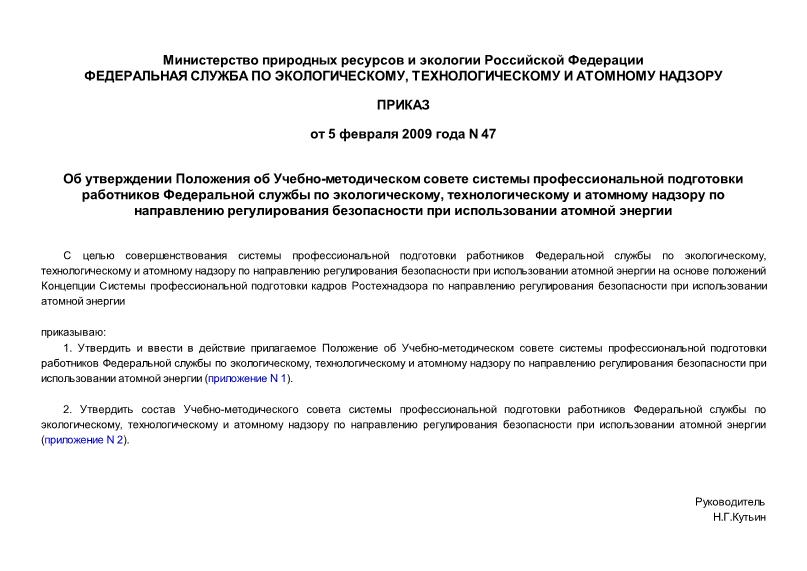 Министерство природных ресурсов и экологии Российской Федерации
ФЕДЕРАЛЬНАЯ СЛУЖБА ПО ЭКОЛОГИЧЕСКОМУ, ТЕХНОЛОГИЧЕСКОМУ И АТОМНОМУ НАДЗОРУ

ПРИКАЗ

от 5 февраля 2009 года N 47

Об утверждении Положения об Учебно-методическом совете системы профессиональной подготовки работников Федеральной службы по экологическому, технологическому и атомному надзору по направлению регулирования безопасности при использовании атомной энергии

С целью совершенствования системы профессиональной подготовки работников Федеральной службы по экологическому, технологическому и атомному надзору по направлению регулирования безопасности при использовании атомной энергии на основе положений Концепции Системы профессиональной подготовки кадров Ростехнадзора по направлению регулирования безопасности при использовании атомной энергии

приказываю:

1. Утвердить и ввести в действие прилагаемое Положение об Учебно-методическом совете системы профессиональной подготовки работников Федеральной службы по экологическому, технологическому и атомному надзору по направлению регулирования безопасности при использовании атомной энергии (приложение N 1).

2. Утвердить состав Учебно-методического совета системы профессиональной подготовки работников Федеральной службы по экологическому, технологическому и атомному надзору по направлению регулирования безопасности при использовании атомной энергии (приложение N 2).

Руководитель
Н.Г.Кутьин